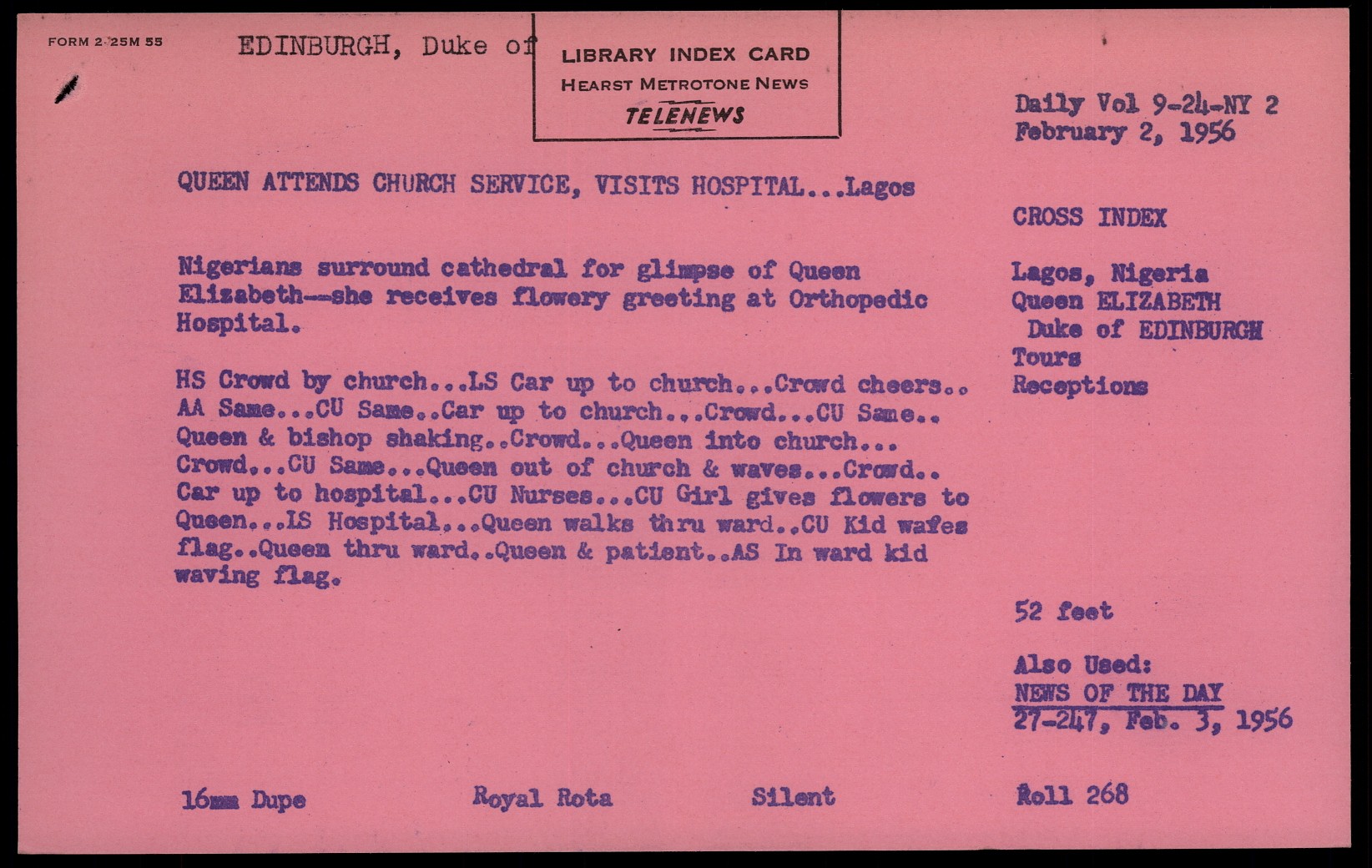 FORM 2-25M 55

EDINBURGH, Duke of

LIBRARY INDEX CARD
HEARST METROTONE NEWS
TELENEWS

Daily Vol 9-24-NY 2
February 2, 1956

QUEEN ATTENDS CHURCH SERVICE, VISITS HOSPITAL...Lagos

Nigerians surround cathedral for glimpse of Queen Elizabeth--she receives flowery greeting at Orthopedic Hospital.

HS Crowd by church...LS Car up to church...Crowd cheers.. AA Same...CU Same..Car up to church...Crowd...CU Same.. Queen & bishop shaking..Crowd...Queen into church... Crowd...CU Same...Queen out of church & waves...Crowd.. Car up to hospital...CU Nurses...CU Girl gives flowers to Queen...LS Hospital...Queen walks thru ward..CU Kid wafes flag..Queen thru ward..Queen & patient..AS In ward kid waving flag.

CROSS INDEX

Lagos, Nigeria
Queen ELIZABETH
Duke of EDINBURGH
Tours
Receptions

52 feet

Also Used:
NEWS OF THE DAY
27-247, Feb. 3, 1956

16mm Dupe

Royal Rota

Silent

Roll 268